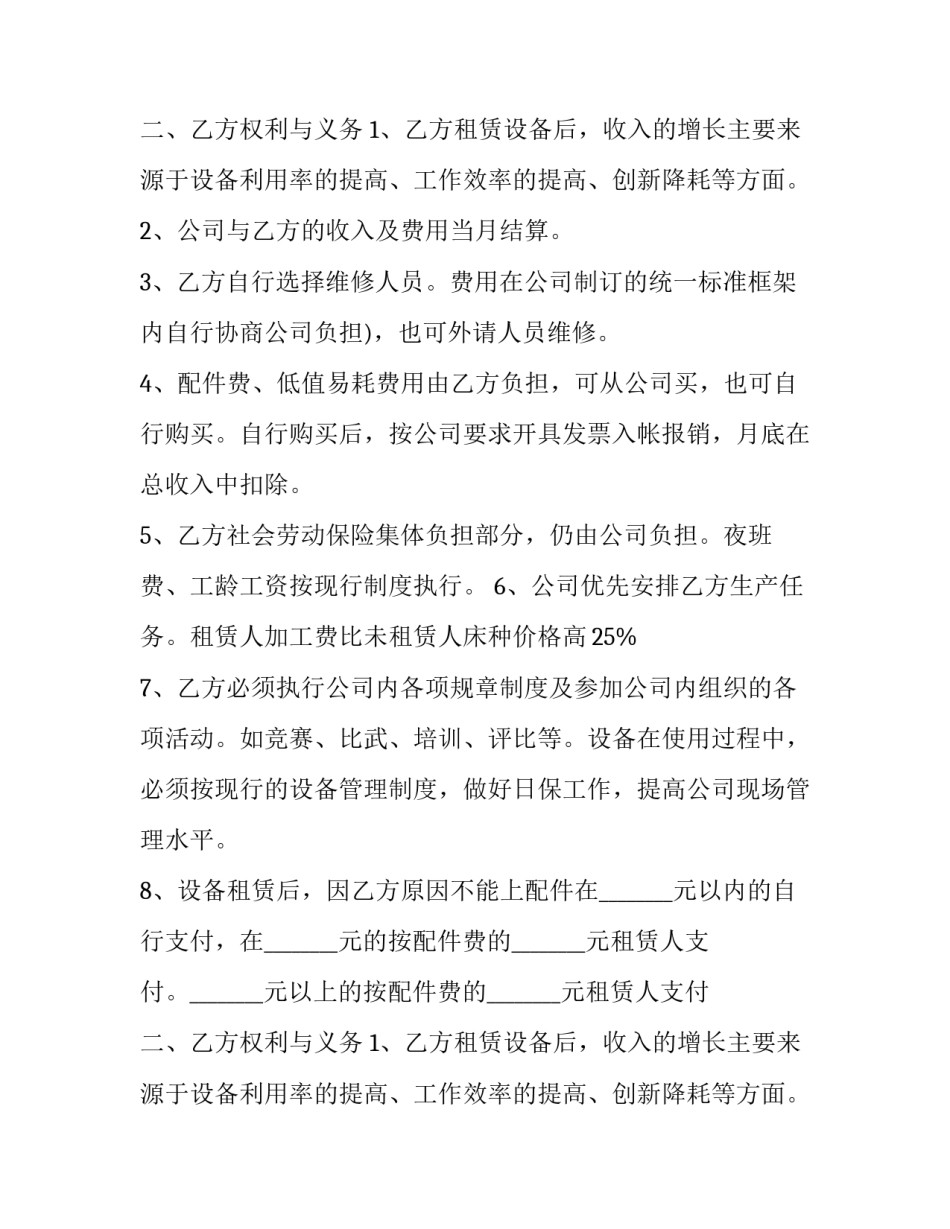 二、乙方权利与义务1、乙方租赁设备后，收入的增长主要来源于设备利用率的提高、工作效率的提高、创新降耗等方面。

2、公司与乙方的收入及费用当月结算。

3、乙方自行选择维修人员。费用在公司制订的统一标准框架内自行协商公司负担)，也可外请人员维修。

4、配件费、低值易耗费用由乙方负担，可从公司买，也可自行购买。自行购买后，按公司要求开具发票入帐报销，月底在总收入中扣除。

5、乙方社会劳动保险集体负担部分，仍由公司负担。夜班费、工龄工资按现行制度执行。 6、公司优先安排乙方生产任务。租赁人加工费比未租赁人床种价格高25%

7、乙方必须执行公司内各项规章制度及参加公司内组织的各项活动。如竞赛、比武、培训、评比等。设备在使用过程中，必须按现行的设备管理制度，做好日保工作，提高公司现场管理水平。

8、设备租赁后，因乙方原因不能上配件在____元以内的自行支付，在____元的按配件费的____元租赁人支付。____元以上的按配件费的____元租赁人支付

二、乙方权利与义务1、乙方租赁设备后，收入的增长主要来源于设备利用率的提高、工作效率的提高、创新降耗等方面。